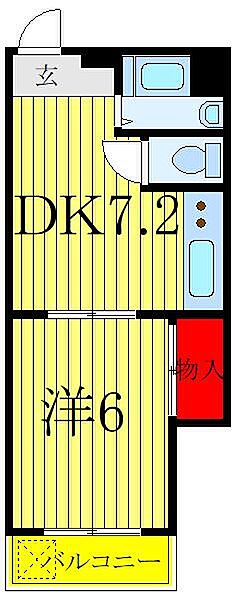 玄

DK7.2

物入

洋6

バルコニー